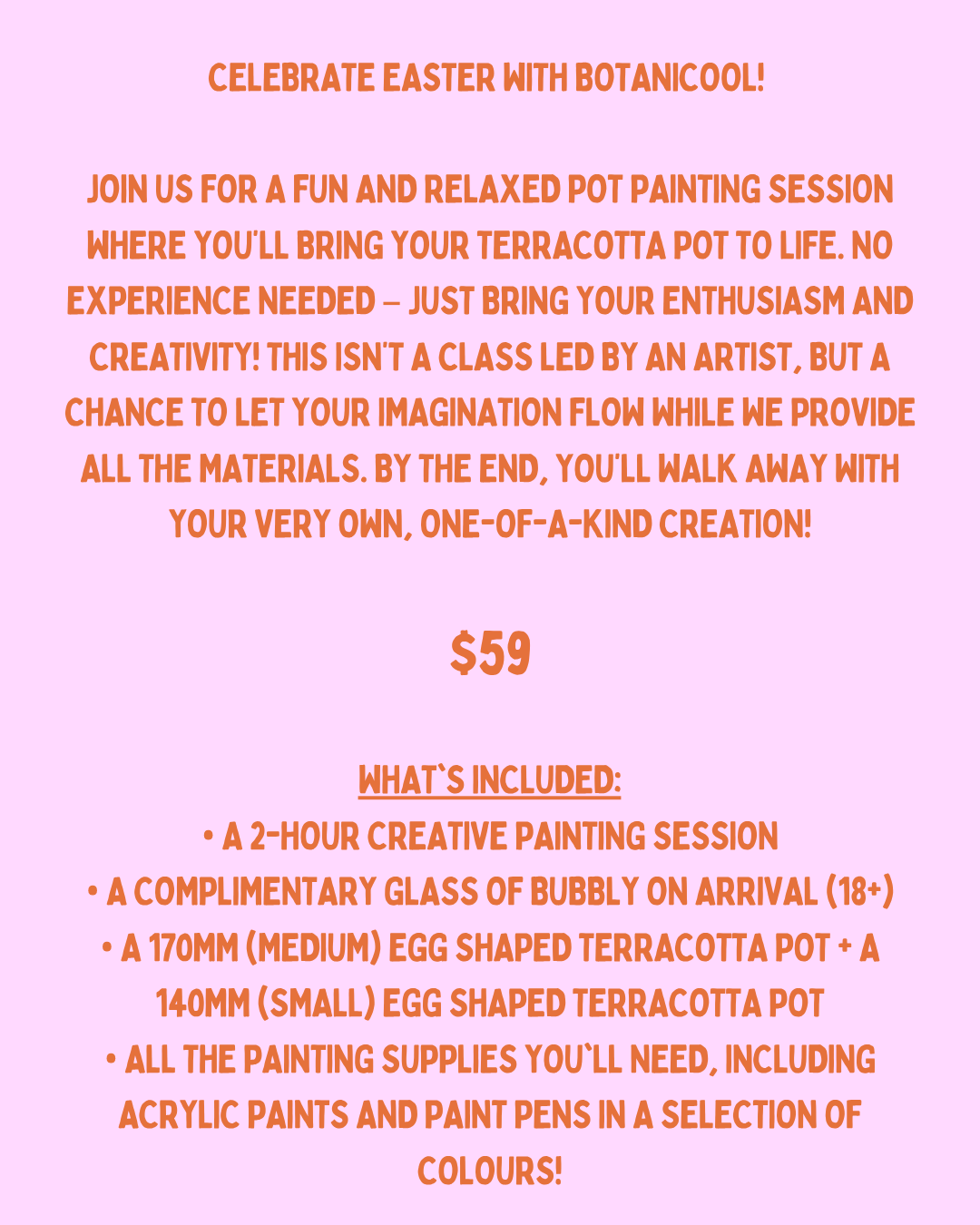 CELEBRATE EASTER WITH BOTANICOOL!

JOIN US FOR A FUN AND RELAXED POT PAINTING SESSION WHERE YOU'LL BRING YOUR TERRACOTTA POT TO LIFE. NO EXPERIENCE NEEDED – JUST BRING YOUR ENTHUSIASM AND CREATIVITY! THIS ISN'T A CLASS LED BY AN ARTIST, BUT A CHANCE TO LET YOUR IMAGINATION FLOW WHILE WE PROVIDE ALL THE MATERIALS. BY THE END, YOU'LL WALK AWAY WITH YOUR VERY OWN, ONE-OF-A-KIND CREATION!

$59

WHAT'S INCLUDED:
• A 2-HOUR CREATIVE PAINTING SESSION
• A COMPLIMENTARY GLASS OF BUBBLY ON ARRIVAL (18+)
• A 170MM (MEDIUM) EGG SHAPED TERRACOTTA POT + A 140MM (SMALL) EGG SHAPED TERRACOTTA POT
• ALL THE PAINTING SUPPLIES YOU'LL NEED, INCLUDING ACRYLIC PAINTS AND PAINT PENS IN A SELECTION OF COLOURS!